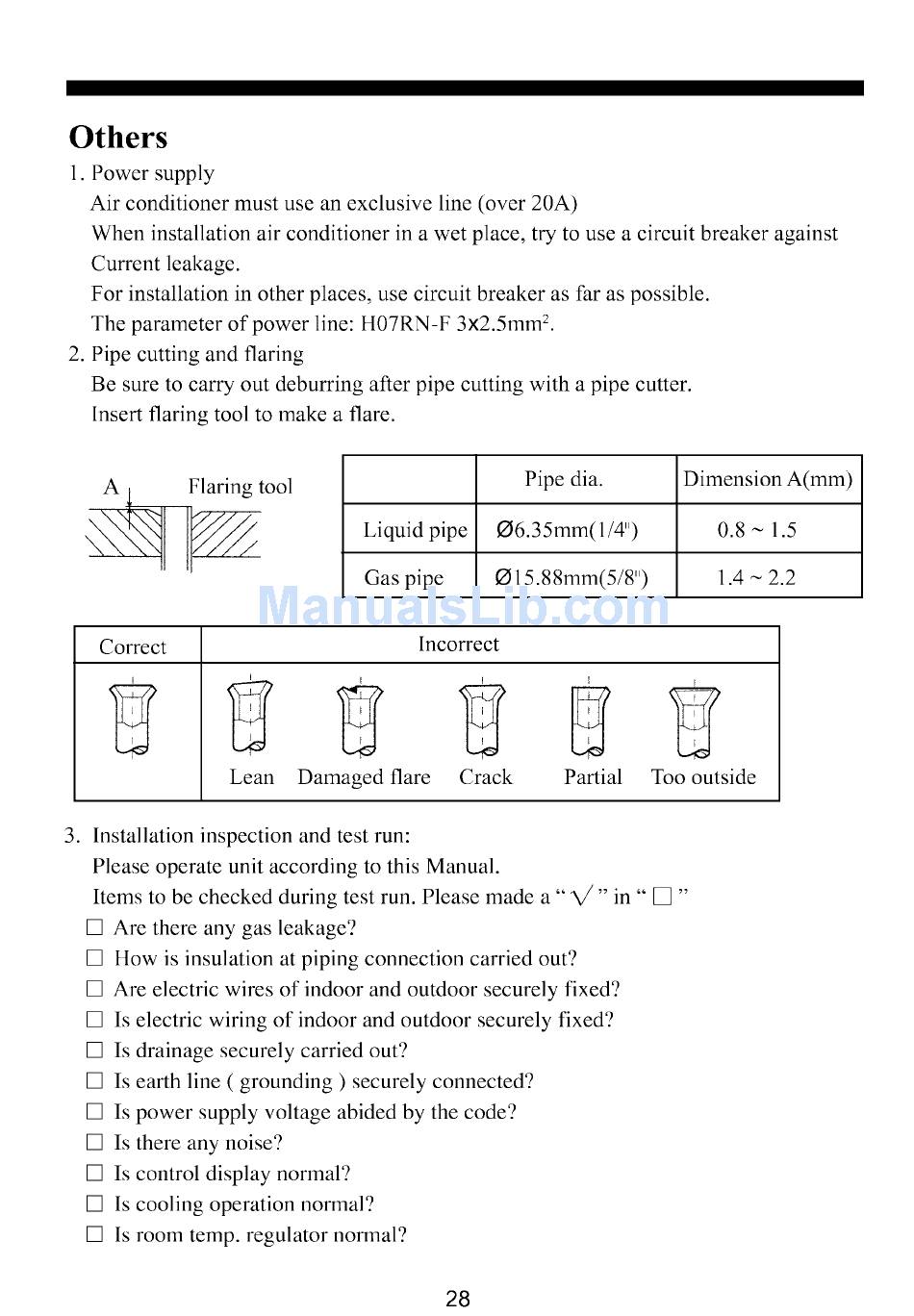 Others

1. Power supply

Air conditioner must use an exclusive line (over 20A)

When installation air conditioner in a wet place, try to use a circuit breaker against Current leakage.

For installation in other places, use circuit breaker as far as possible.

The parameter of power line: H07RN-F 3x2.5mm$^2$.

2. Pipe cutting and flaring

Be sure to carry out deburring after pipe cutting with a pipe cutter.

Insert flaring tool to make a flare.

A Flaring tool

| | Pipe dia. | Dimension A(mm) |
|---|---|---|
| Liquid pipe | Ø6.35mm(1/4") | 0.8 ~ 1.5 |
| Gas pipe | Ø15.88mm(5/8") | 1.4 ~ 2.2 |

ManualsLib.com

| Correct | Incorrect |
|---|---|
| | Lean Damaged flare Crack Partial Too outside |

3. Installation inspection and test run:

Please operate unit according to this Manual.

Items to be checked during test run. Please made a " √ " in " □ "

□ Are there any gas leakage?

□ How is insulation at piping connection carried out?

□ Are electric wires of indoor and outdoor securely fixed?

□ Is electric wiring of indoor and outdoor securely fixed?

□ Is drainage securely carried out?

□ Is earth line ( grounding ) securely connected?

□ Is power supply voltage abided by the code?

□ Is there any noise?

□ Is control display normal?

□ Is cooling operation normal?

□ Is room temp. regulator normal?

28